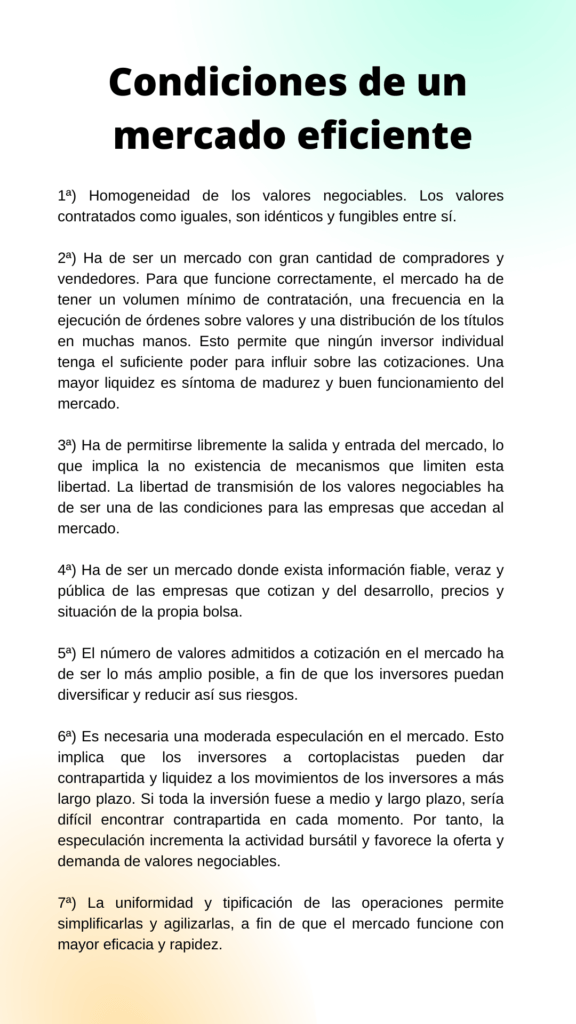 Condiciones de un mercado eficiente

1ª) Homogeneidad de los valores negociables. Los valores contratados como iguales, son idénticos y fungibles entre sí.

2ª) Ha de ser un mercado con gran cantidad de compradores y vendedores. Para que funcione correctamente, el mercado ha de tener un volumen mínimo de contratación, una frecuencia en la ejecución de órdenes sobre valores y una distribución de los títulos en muchas manos. Esto permite que ningún inversor individual tenga el suficiente poder para influir sobre las cotizaciones. Una mayor liquidez es síntoma de madurez y buen funcionamiento del mercado.

3ª) Ha de permitirse libremente la salida y entrada del mercado, lo que implica la no existencia de mecanismos que limiten esta libertad. La libertad de transmisión de los valores negociables ha de ser una de las condiciones para las empresas que accedan al mercado.

4ª) Ha de ser un mercado donde exista información fiable, veraz y pública de las empresas que cotizan y del desarrollo, precios y situación de la propia bolsa.

5ª) El número de valores admitidos a cotización en el mercado ha de ser lo más amplio posible, a fin de que los inversores puedan diversificar y reducir así sus riesgos.

6ª) Es necesaria una moderada especulación en el mercado. Esto implica que los inversores a cortoplacistas pueden dar contrapartida y liquidez a los movimientos de los inversores a más largo plazo. Si toda la inversión fuese a medio y largo plazo, sería difícil encontrar contrapartida en cada momento. Por tanto, la especulación incrementa la actividad bursátil y favorece la oferta y demanda de valores negociables.

7ª) La uniformidad y tipificación de las operaciones permite simplificarlas y agilizarlas, a fin de que el mercado funcione con mayor eficacia y rapidez.